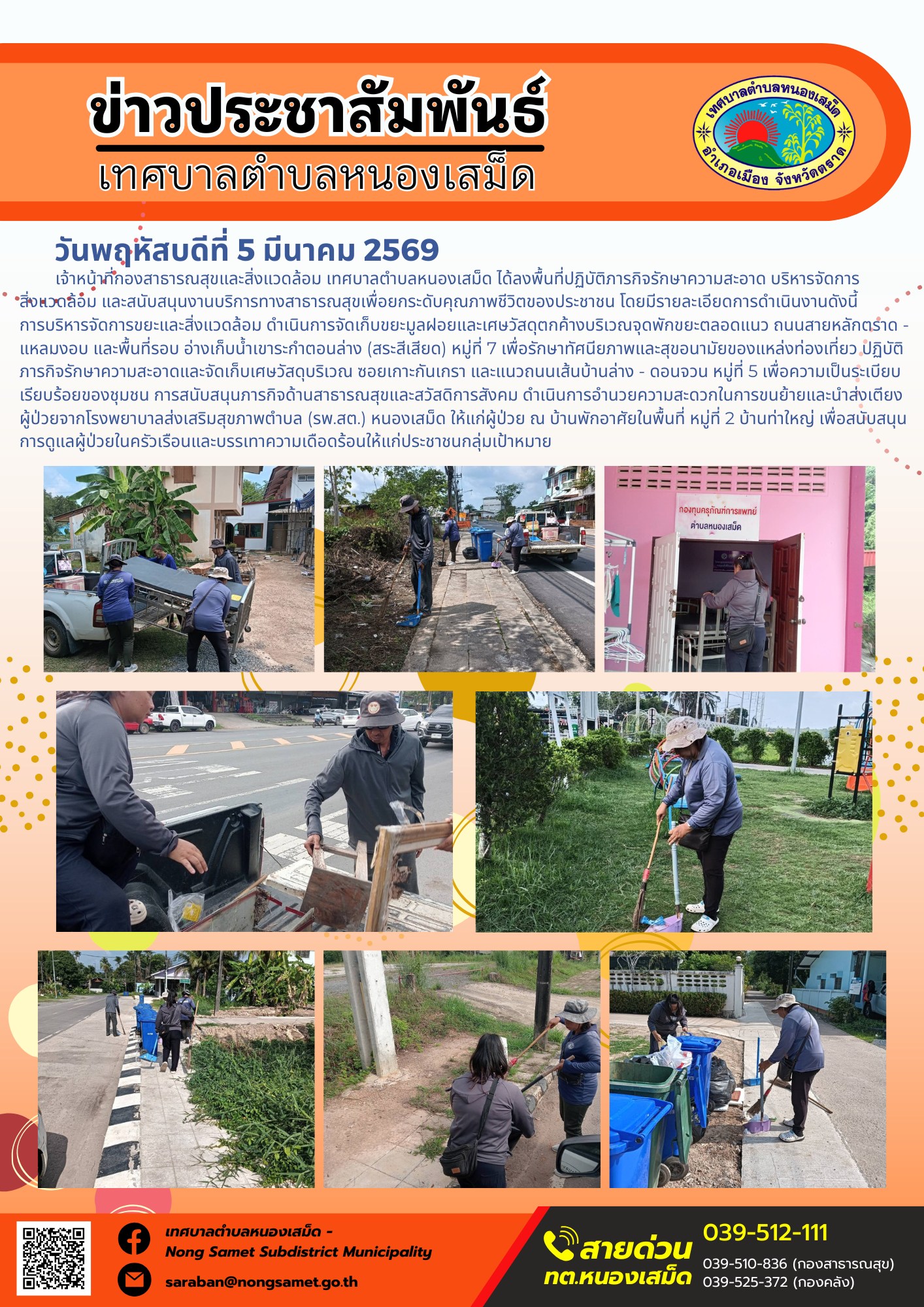 ข่าวประชาสัมพันธ์
เทศบาลตำบลหนองเสม็ด

เทศบาลตำบลหนองเสม็ด
อำเภอเมือง จังหวัดตราด

วันพฤหัสบดีที่ 5 มีนาคม 2569

เจ้าหน้าที่กองสาธารณสุขและสิ่งแวดล้อม เทศบาลตำบลหนองเสม็ด ได้ลงพื้นที่ปฏิบัติภารกิจรักษาความสะอาด บริหารจัดการสิ่งแวดล้อม และสนับสนุนงานบริการทางสาธารณสุขเพื่อยกระดับคุณภาพชีวิตของประชาชน โดยมีรายละเอียดการดำเนินงานดังนี้ การบริหารจัดการขยะและสิ่งแวดล้อม ดำเนินการจัดเก็บขยะมูลฝอยและเศษวัสดุตกค้างบริเวณจุดพักขยะตลอดแนว ถนนสายหลักตราด - แหลมงอบ และพื้นที่รอบ อ่างเก็บน้ำเขาระกำตอนล่าง (สระสีเสียด) หมู่ที่ 7 เพื่อรักษาทัศนียภาพและสุขอนามัยของแหล่งท่องเที่ยว ปฏิบัติภารกิจรักษาความสะอาดและจัดเก็บเศษวัสดุบริเวณ ซอยเกาะกันเกรา และแนวถนนเส้นบ้านล่าง - ดอนจวน หมู่ที่ 5 เพื่อความเป็นระเบียบเรียบร้อยของชุมชน การสนับสนุนภารกิจด้านสาธารณสุขและสวัสดิการสังคม ดำเนินการอำนวยความสะดวกในการขนย้ายและนำส่งเตียงผู้ป่วยจากโรงพยาบาลส่งเสริมสุขภาพตำบล (รพ.สต.) หนองเสม็ด ให้แก่ผู้ป่วย ณ บ้านพักอาศัยในพื้นที่ หมู่ที่ 2 บ้านท่าใหญ่ เพื่อสนับสนุนการดูแลผู้ป่วยในครัวเรือนและบรรเทาความเดือดร้อนให้แก่ประชาชนกลุ่มเป้าหมาย

กองทุนครุภัณฑ์การแพทย์
ตำบลหนองเสม็ด

เทศบาลตำบลหนองเสม็ด - Nong Samet Subdistrict Municipality
saraban@nongsamet.go.th

สายด่วน ทต.หนองเสม็ด
039-512-111
039-510-836 (กองสาธารณสุข)
039-525-372 (กองคลัง)